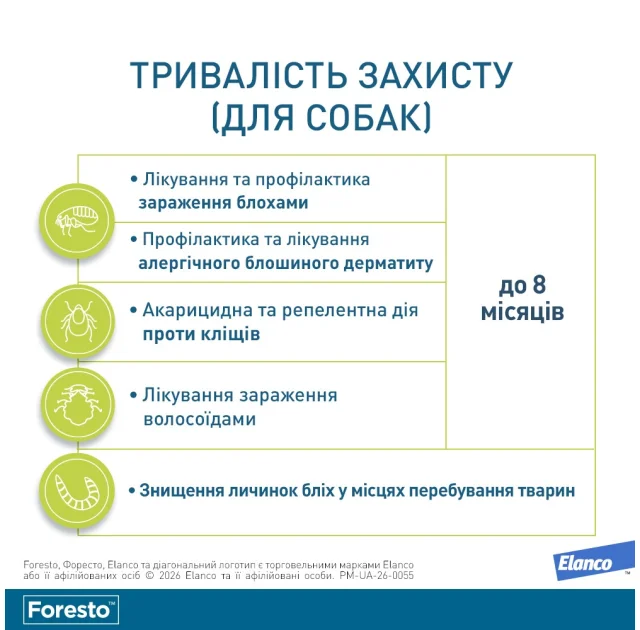 ТРИВАЛІСТЬ ЗАХИСТУ (ДЛЯ СОБАК)

• Лікування та профілактика зараження блохами

• Профілактика та лікування алергічного блошиного дерматиту

• Акарицидна та репелентна дія проти кліщів

• Лікування зараження волосоїдами

до 8 місяців

• Знищення личинок бліх у місцях перебування тварин

Foresto, Форесто, Elanco та діагональний логотип є торговельними марками Elanco або її афілійованих осіб © 2026 Elanco та її афілійовані особи. PM-UA-26-0055

Elanco™

Foresto™